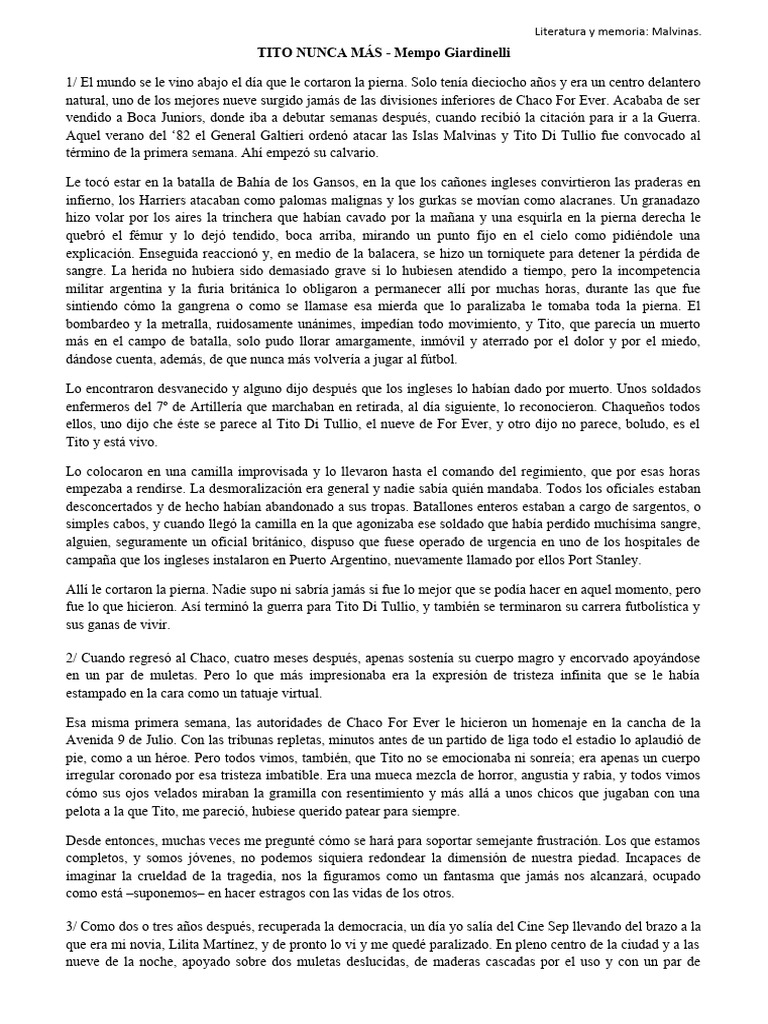 Literatura y memoria: Malvinas.

TITO NUNCA MÁS - Mempo Giardinelli

1/ El mundo se le vino abajo el día que le cortaron la pierna. Solo tenía dieciocho años y era un centro delantero natural, uno de los mejores nueve surgido jamás de las divisiones inferiores de Chaco For Ever. Acababa de ser vendido a Boca Juniors, donde iba a debutar semanas después, cuando recibió la citación para ir a la Guerra. Aquel verano del '82 el General Galtieri ordenó atacar las Islas Malvinas y Tito Di Tullio fue convocado al término de la primera semana. Ahí empezó su calvario.

Le tocó estar en la batalla de Bahía de los Gansos, en la que los cañones ingleses convirtieron las praderas en infierno, los Harriers atacaban como palomas malignas y los gurkas se movían como alacranes. Un granadazo hizo volar por los aires la trinchera que habían cavado por la mañana y una esquirla en la pierna derecha le quebró el fémur y lo dejó tendido, boca arriba, mirando un punto fijo en el cielo como pidiéndole una explicación. Enseguida reaccionó y, en medio de la balacera, se hizo un torniquete para detener la pérdida de sangre. La herida no hubiera sido demasiado grave si lo hubiesen atendido a tiempo, pero la incompetencia militar argentina y la furia británica lo obligaron a permanecer allí por muchas horas, durante las que fue sintiendo cómo la gangrena o como se llamase esa mierda que lo paralizaba le tomaba toda la pierna. El bombardeo y la metralla, ruidosamente unánimes, impedían todo movimiento, y Tito, que parecía un muerto más en el campo de batalla, solo pudo llorar amargamente, inmóvil y aterrado por el dolor y por el miedo, dándose cuenta, además, de que nunca más volvería a jugar al fútbol.

Lo encontraron desvanecido y alguno dijo después que los ingleses lo habían dado por muerto. Unos soldados enfermeros del 7º de Artillería que marchaban en retirada, al día siguiente, lo reconocieron. Chaqueños todos ellos, uno dijo che éste se parece al Tito Di Tullio, el nueve de For Ever, y otro dijo no parece, boludo, es el Tito y está vivo.

Lo colocaron en una camilla improvisada y lo llevaron hasta el comando del regimiento, que por esas horas empezaba a rendirse. La desmoralización era general y nadie sabía quién mandaba. Todos los oficiales estaban desconcertados y de hecho habían abandonado a sus tropas. Batallones enteros estaban a cargo de sargentos, o simples cabos, y cuando llegó la camilla en la que agonizaba ese soldado que había perdido muchísima sangre, alguien, seguramente un oficial británico, dispuso que fuese operado de urgencia en uno de los hospitales de campaña que los ingleses instalaron en Puerto Argentino, nuevamente llamado por ellos Port Stanley.

Allí le cortaron la pierna. Nadie supo ni sabría jamás si fue lo mejor que se podía hacer en aquel momento, pero fue lo que hicieron. Así terminó la guerra para Tito Di Tullio, y también se terminaron su carrera futbolística y sus ganas de vivir.

2/ Cuando regresó al Chaco, cuatro meses después, apenas sostenía su cuerpo magro y encorvado apoyándose en un par de muletas. Pero lo que más impresionaba era la expresión de tristeza infinita que se le había estampado en la cara como un tatuaje virtual.

Esa misma primera semana, las autoridades de Chaco For Ever le hicieron un homenaje en la cancha de la Avenida 9 de Julio. Con las tribunas repletas, minutos antes de un partido de liga todo el estadio lo aplaudió de pie, como a un héroe. Pero todos vimos, también, que Tito no se emocionaba ni sonreía; era apenas un cuerpo irregular coronado por esa tristeza imbatible. Era una mueca mezcla de horror, angustia y rabia, y todos vimos cómo sus ojos velados miraban la gramilla con resentimiento y más allá a unos chicos que jugaban con una pelota a la que Tito, me pareció, hubiese querido patear para siempre.

Desde entonces, muchas veces me pregunté cómo se hará para soportar semejante frustración. Los que estamos completos, y somos jóvenes, no podemos siquiera redondear la dimensión de nuestra piedad. Incapaces de imaginar la crueldad de la tragedia, nos la figuramos como un fantasma que jamás nos alcanzará, ocupado como está –suponemos– en hacer estragos con las vidas de los otros.

3/ Como dos o tres años después, recuperada la democracia, un día yo salía del Cine Sep llevando del brazo a la que era mi novia, Lilita Martínez, y de pronto lo vi y me quedé paralizado. En pleno centro de la ciudad y a las nueve de la noche, apoyado sobre dos muletas deslucidas, de maderas cascadas por el uso y con un par de